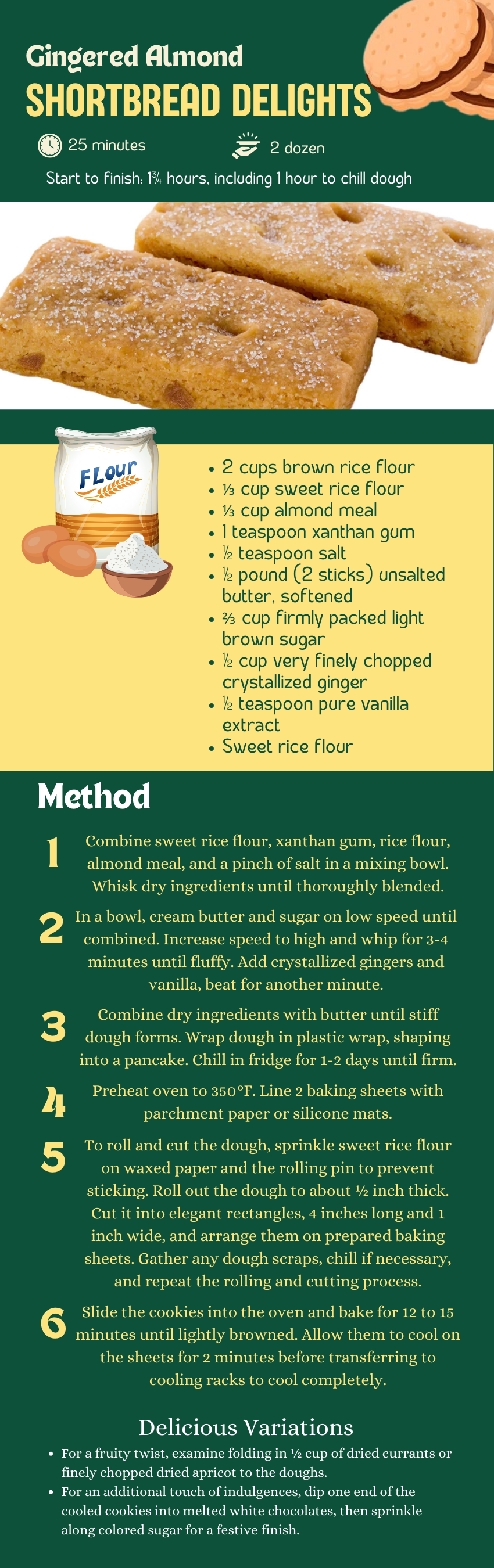 Gingered Almond
SHORTBREAD DELIGHTS

25 minutes

2 dozen

Start to finish: 1¾ hours, including 1 hour to chill dough

FLour

• 2 cups brown rice flour
• ⅓ cup sweet rice flour
• ⅓ cup almond meal
• 1 teaspoon xanthan gum
• ½ teaspoon salt
• ½ pound (2 sticks) unsalted butter, softened
• ⅔ cup firmly packed light brown sugar
• ½ cup very finely chopped crystallized ginger
• ½ teaspoon pure vanilla extract
• Sweet rice flour

Method

1 Combine sweet rice flour, xanthan gum, rice flour, almond meal, and a pinch of salt in a mixing bowl. Whisk dry ingredients until thoroughly blended.

2 In a bowl, cream butter and sugar on low speed until combined. Increase speed to high and whip for 3-4 minutes until fluffy. Add crystallized gingers and vanilla, beat for another minute.

3 Combine dry ingredients with butter until stiff dough forms. Wrap dough in plastic wrap, shaping into a pancake. Chill in fridge for 1-2 days until firm.

4 Preheat oven to 350°F. Line 2 baking sheets with parchment paper or silicone mats.

5 To roll and cut the dough, sprinkle sweet rice flour on waxed paper and the rolling pin to prevent sticking. Roll out the dough to about ½ inch thick. Cut it into elegant rectangles, 4 inches long and 1 inch wide, and arrange them on prepared baking sheets. Gather any dough scraps, chill if necessary, and repeat the rolling and cutting process.

6 Slide the cookies into the oven and bake for 12 to 15 minutes until lightly browned. Allow them to cool on the sheets for 2 minutes before transferring to cooling racks to cool completely.

Delicious Variations

• For a fruity twist, examine folding in ½ cup of dried currants or finely chopped dried apricot to the doughs.
• For an additional touch of indulgences, dip one end of the cooled cookies into melted white chocolates, then sprinkle along colored sugar for a festive finish.